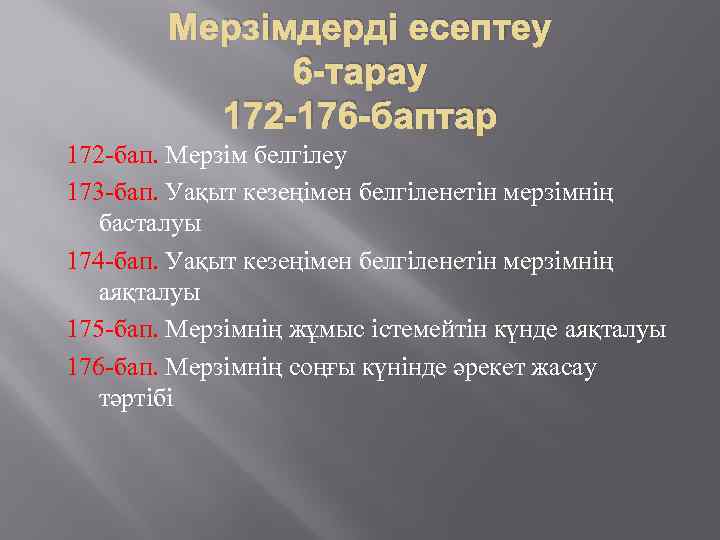 Мерзімдерді есептеу
6-тарау
172-176-баптар

172-бап. Мерзім белгілеу

173-бап. Уақыт кезеңімен белгіленетін мерзімнің басталуы

174-бап. Уақыт кезеңімен белгіленетін мерзімнің аяқталуы

175-бап. Мерзімнің жұмыс істемейтін күнде аяқталуы

176-бап. Мерзімнің соңғы күнінде әрекет жасау тәртібі